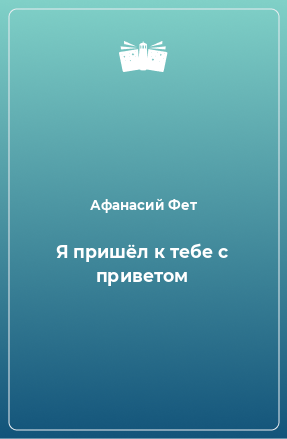 Афанасий Фет

Я пришёл к тебе с приветом